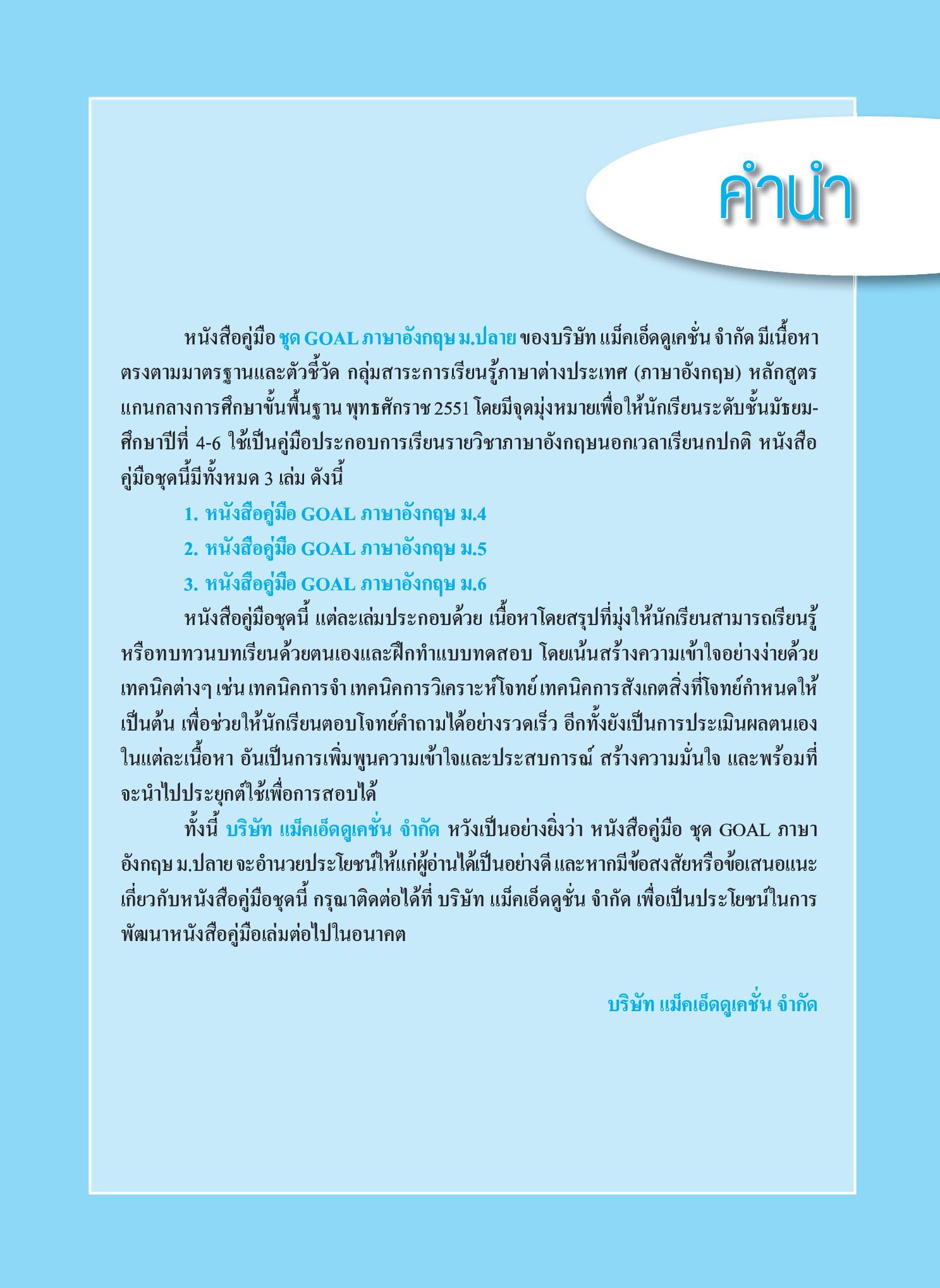 คำนำ

หนังสือคู่มือ ชุด GOAL ภาษาอังกฤษ ม.ปลาย ของบริษัท แม็คเอ็ดดูเคชั่น จำกัด มีเนื้อหาตรงตามมาตรฐานและตัวชี้วัด กลุ่มสาระการเรียนรู้ภาษาต่างประเทศ (ภาษาอังกฤษ) หลักสูตรแกนกลางการศึกษาขั้นพื้นฐาน พุทธศักราช 2551 โดยมีจุดมุ่งหมายเพื่อให้นักเรียนระดับชั้นมัธยมศึกษาปีที่ 4-6 ใช้เป็นคู่มือประกอบการเรียนรายวิชาภาษาอังกฤษนอกเวลาเรียนกปกติ หนังสือคู่มือชุดนี้มีทั้งหมด 3 เล่ม ดังนี้

1. หนังสือคู่มือ GOAL ภาษาอังกฤษ ม.4
2. หนังสือคู่มือ GOAL ภาษาอังกฤษ ม.5
3. หนังสือคู่มือ GOAL ภาษาอังกฤษ ม.6

หนังสือคู่มือชุดนี้ แต่ละเล่มประกอบด้วย เนื้อหาโดยสรุปที่มุ่งให้นักเรียนสามารถเรียนรู้หรือทบทวนบทเรียนด้วยตนเองและฝึกทำแบบทดสอบ โดยเน้นสร้างความเข้าใจอย่างง่ายด้วยเทคนิคต่างๆ เช่น เทคนิคการจำ เทคนิคการวิเคราะห์โจทย์ เทคนิคการสังเกตสิ่งที่โจทย์กำหนดให้ เป็นต้น เพื่อช่วยให้นักเรียนตอบโจทย์คำถามได้อย่างรวดเร็ว อีกทั้งยังเป็นการประเมินผลตนเองในแต่ละเนื้อหา อันเป็นการเพิ่มพูนความเข้าใจและประสบการณ์ สร้างความมั่นใจ และพร้อมที่จะนำไปประยุกต์ใช้เพื่อการสอบได้

ทั้งนี้ บริษัท แม็คเอ็ดดูเคชั่น จำกัด หวังเป็นอย่างยิ่งว่า หนังสือคู่มือ ชุด GOAL ภาษาอังกฤษ ม.ปลาย จะอำนวยประโยชน์ให้แก่ผู้อ่านได้เป็นอย่างดี และหากมีข้อสงสัยหรือข้อเสนอแนะเกี่ยวกับหนังสือคู่มือชุดนี้ กรุณาติดต่อได้ที่ บริษัท แม็คเอ็ดดูชั่น จำกัด เพื่อเป็นประโยชน์ในการพัฒนาหนังสือคู่มือเล่มต่อไปในอนาคต

บริษัท แม็คเอ็ดดูเคชั่น จำกัด